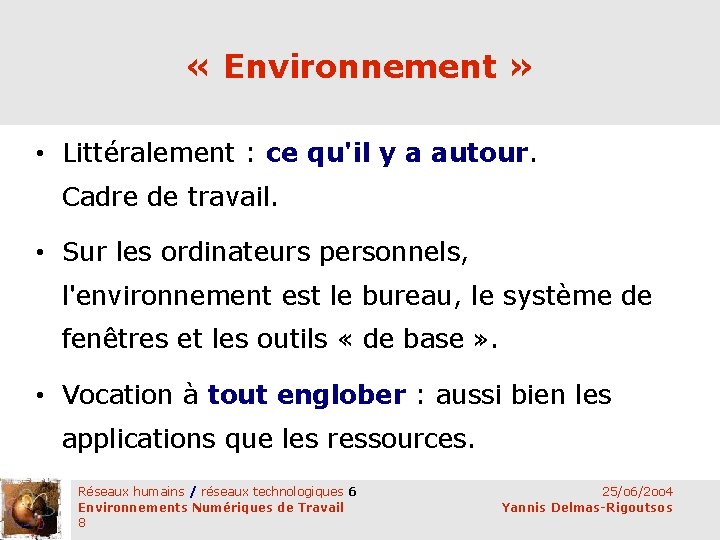 « Environnement »

• Littéralement : ce qu'il y a autour. Cadre de travail.

• Sur les ordinateurs personnels, l'environnement est le bureau, le système de fenêtres et les outils « de base ».

• Vocation à tout englober : aussi bien les applications que les ressources.

Réseaux humains / réseaux technologiques 6
Environnements Numériques de Travail
8

25/06/2004
Yannis Delmas-Rigoutsos